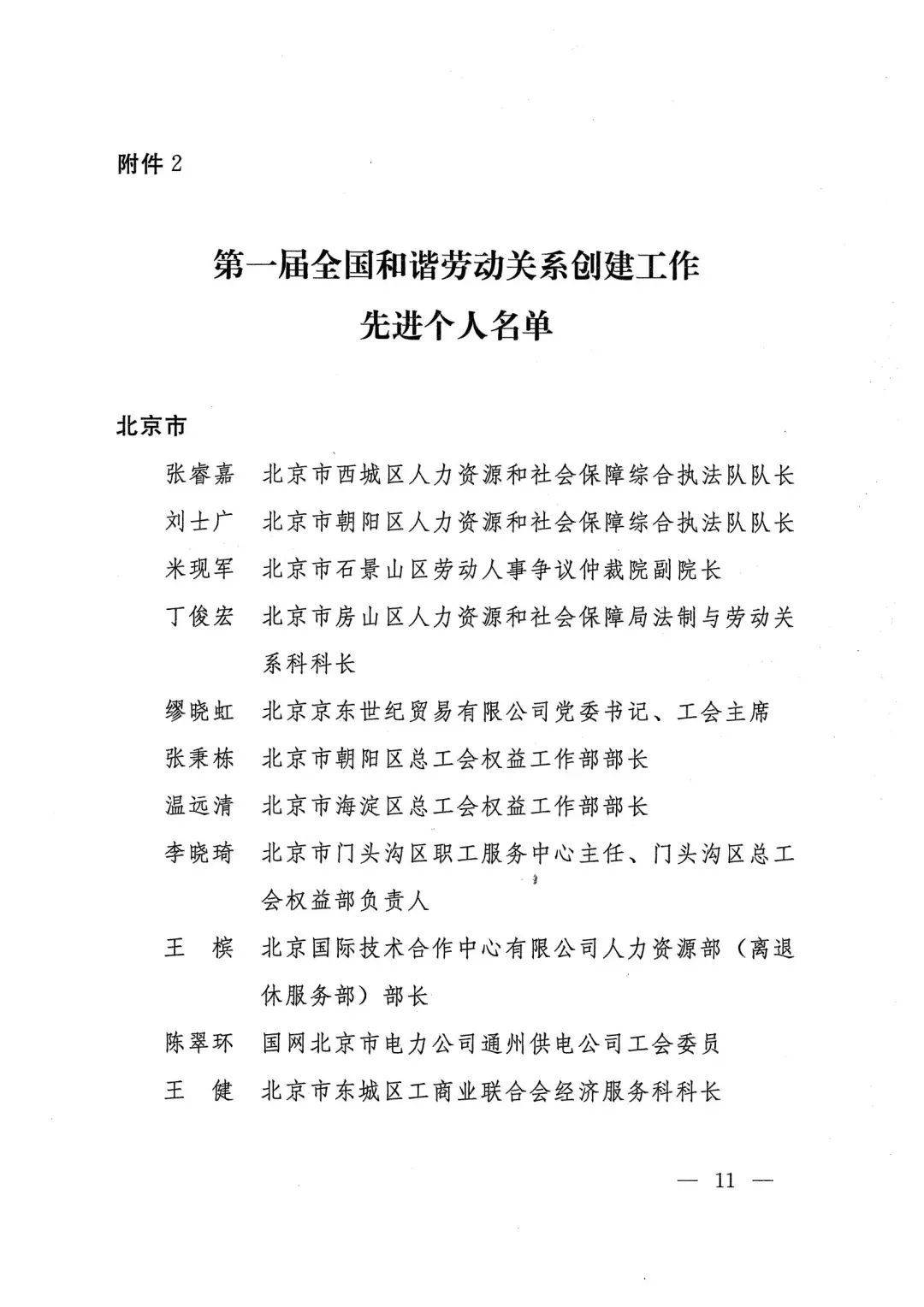 附件 2

第一届全国和谐劳动关系创建工作
先进个人名单

北京市

张睿嘉　北京市西城区人力资源和社会保障综合执法队队长
刘士广　北京市朝阳区人力资源和社会保障综合执法队队长
米现军　北京市石景山区劳动人事争议仲裁院副院长
丁俊宏　北京市房山区人力资源和社会保障局法制与劳动关系科科长
缪晓虹　北京京东世纪贸易有限公司党委书记、工会主席
张秉栋　北京市朝阳区总工会权益工作部部长
温远清　北京市海淀区总工会权益工作部部长
李晓琦　北京市门头沟区职工服务中心主任、门头沟区总工会权益部负责人
王　槟　北京国际技术合作中心有限公司人力资源部（离退休服务部）部长
陈翠环　国网北京市电力公司通州供电公司工会委员
王　健　北京市东城区工商业联合会经济服务科科长

— 11 —